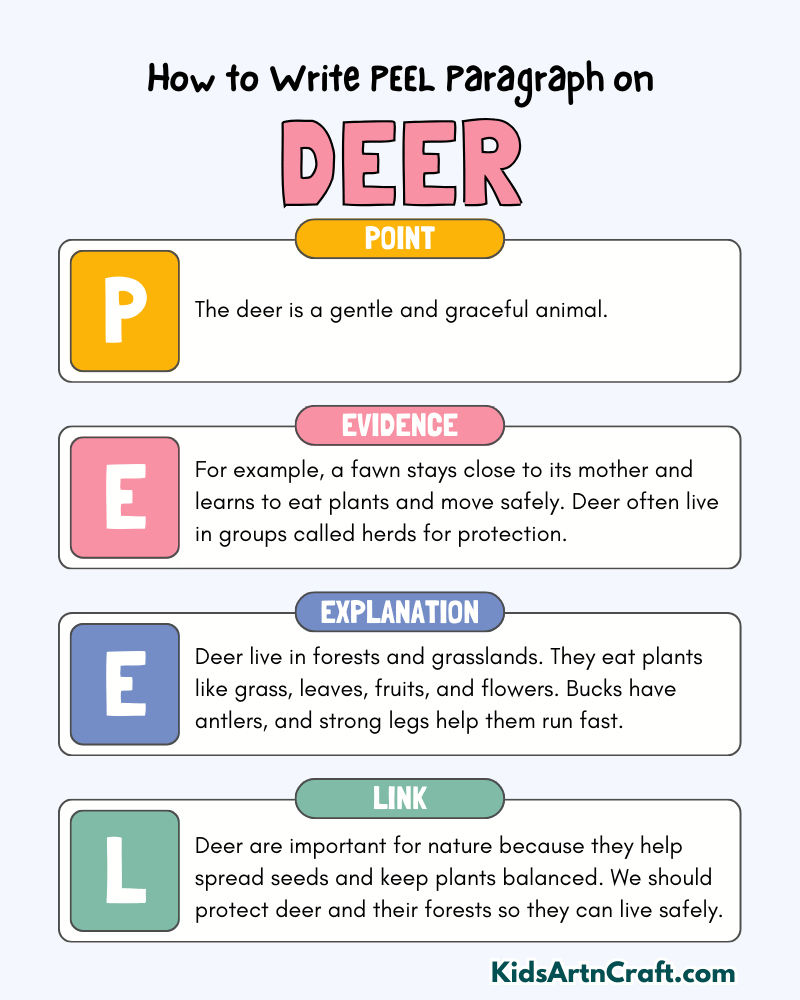 How to Write PEEL Paragraph on

DEER

POINT

P

The deer is a gentle and graceful animal.

EVIDENCE

E

For example, a fawn stays close to its mother and learns to eat plants and move safely. Deer often live in groups called herds for protection.

EXPLANATION

E

Deer live in forests and grasslands. They eat plants like grass, leaves, fruits, and flowers. Bucks have antlers, and strong legs help them run fast.

LINK

L

Deer are important for nature because they help spread seeds and keep plants balanced. We should protect deer and their forests so they can live safely.

KidsArtnCraft.com